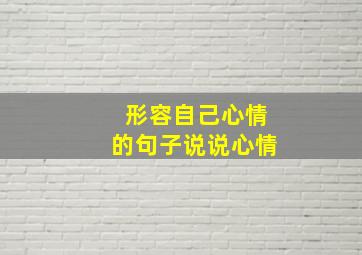 形容自己心情
的句子说说心情